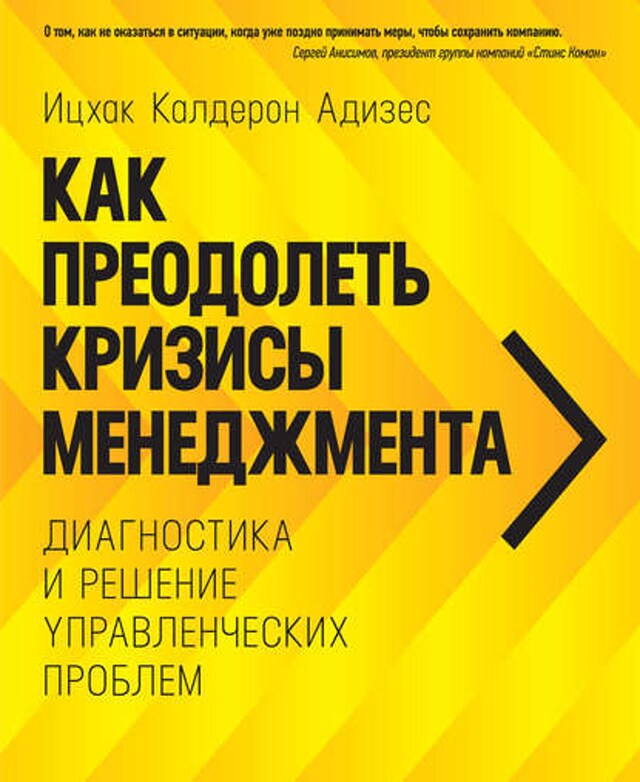 О том, как не оказаться в ситуации, когда уже поздно принимать меры, чтобы сохранить компанию.
Сергей Анисимов, президент группы компаний «Стинс Коман»

Ицхак Калдерон Адизес

КАК ПРЕОДОЛЕТЬ КРИЗИСЫ МЕНЕДЖМЕНТА

ДИАГНОСТИКА И РЕШЕНИЕ УПРАВЛЕНЧЕСКИХ ПРОБЛЕМ